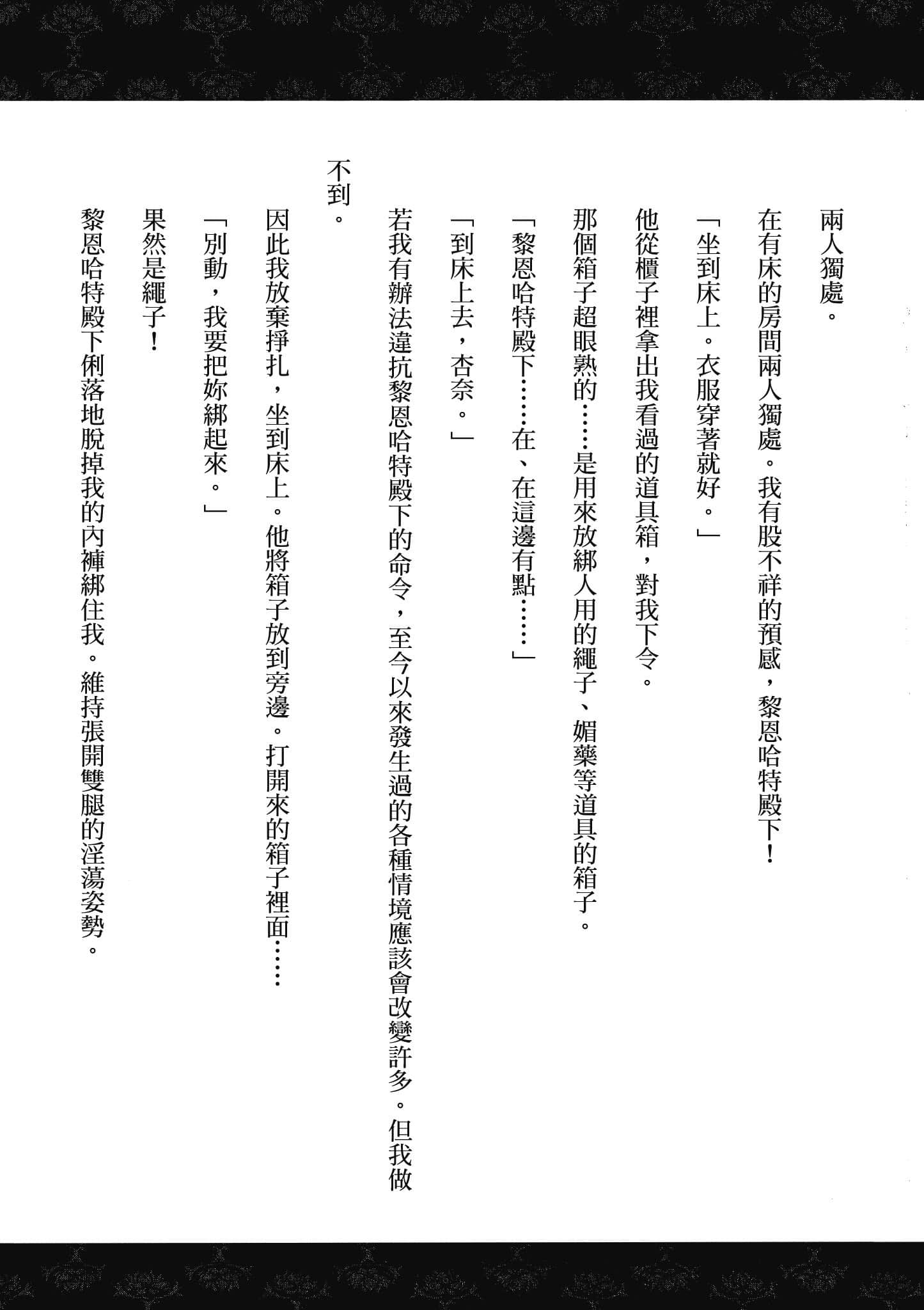 兩人獨處。

在有床的房間兩人獨處。我有股不祥的預感，黎恩哈特殿下！

「坐到床上。衣服穿著就好。」

他從櫃子裡拿出我看過的道具箱，對我下令。

那個箱子超眼熟的……是用來放綁人用的繩子、媚藥等道具的箱子。

「黎恩哈特殿下……在、在這邊有點……」

「到床上去，杏奈。」

若我有辦法違抗黎恩哈特殿下的命令，至今以來發生過的各種情境應該會改變許多。但我做不到。

因此我放棄掙扎，坐到床上。他將箱子放到旁邊。打開來的箱子裡面……

「別動，我要把妳綁起來。」

果然是繩子！

黎恩哈特殿下俐落地脫掉我的內褲綁住我。維持張開雙腿的淫蕩姿勢。